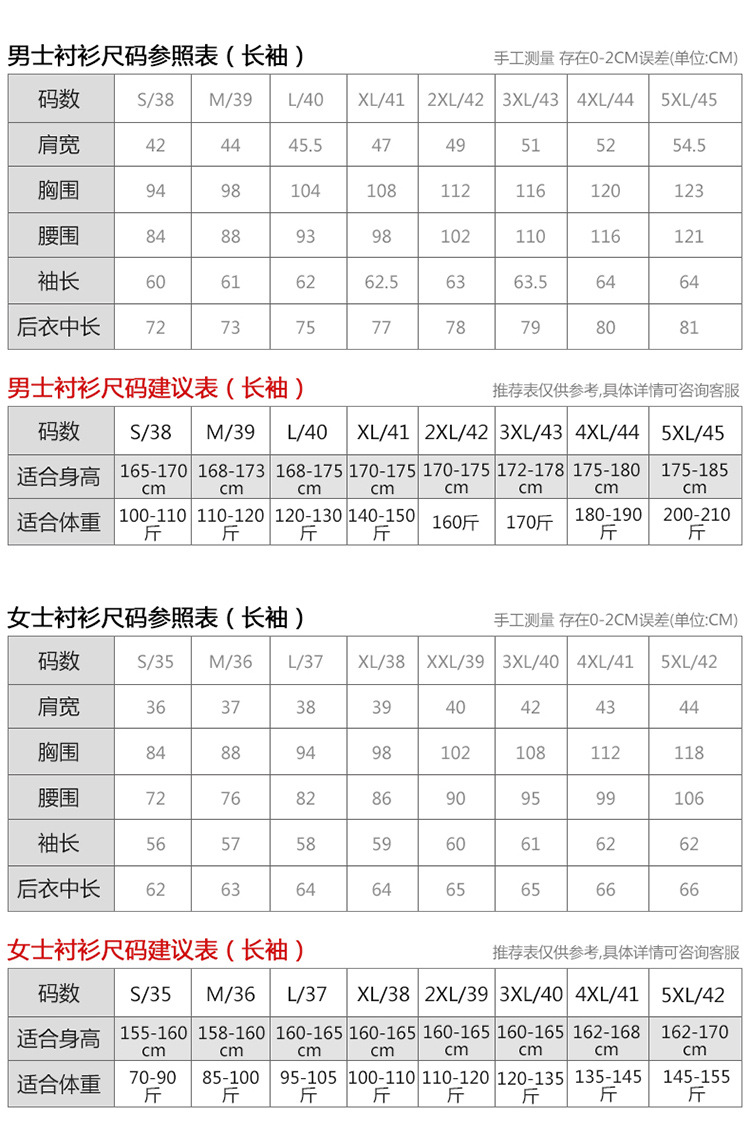 男士衬衫尺码参照表（长袖）

手工测量 存在0-2CM误差(单位:CM)

| 码数 | S/38 | M/39 | L/40 | XL/41 | 2XL/42 | 3XL/43 | 4XL/44 | 5XL/45 |
|---|---|---|---|---|---|---|---|---|
| 肩宽 | 42 | 44 | 45.5 | 47 | 49 | 51 | 52 | 54.5 |
| 胸围 | 94 | 98 | 104 | 108 | 112 | 116 | 120 | 123 |
| 腰围 | 84 | 88 | 93 | 98 | 102 | 110 | 116 | 121 |
| 袖长 | 60 | 61 | 62 | 62.5 | 63 | 63.5 | 64 | 64 |
| 后衣中长 | 72 | 73 | 75 | 77 | 78 | 79 | 80 | 81 |

男士衬衫尺码建议表（长袖）

推荐表仅供参考,具体详情可咨询客服

| 码数 | S/38 | M/39 | L/40 | XL/41 | 2XL/42 | 3XL/43 | 4XL/44 | 5XL/45 |
|---|---|---|---|---|---|---|---|---|
| 适合身高 | 165-170 cm | 168-173 cm | 168-175 cm | 170-175 cm | 170-175 cm | 172-178 cm | 175-180 cm | 175-185 cm |
| 适合体重 | 100-110 斤 | 110-120 斤 | 120-130 斤 | 140-150 斤 | 160斤 | 170斤 | 180-190 斤 | 200-210 斤 |

女士衬衫尺码参照表（长袖）

手工测量 存在0-2CM误差(单位:CM)

| 码数 | S/35 | M/36 | L/37 | XL/38 | XXL/39 | 3XL/40 | 4XL/41 | 5XL/42 |
|---|---|---|---|---|---|---|---|---|
| 肩宽 | 36 | 37 | 38 | 39 | 40 | 42 | 43 | 44 |
| 胸围 | 84 | 88 | 94 | 98 | 102 | 108 | 112 | 118 |
| 腰围 | 72 | 76 | 82 | 86 | 90 | 95 | 99 | 106 |
| 袖长 | 56 | 57 | 58 | 59 | 60 | 61 | 62 | 62 |
| 后衣中长 | 62 | 63 | 64 | 64 | 65 | 65 | 66 | 66 |

女士衬衫尺码建议表（长袖）

推荐表仅供参考,具体详情可咨询客服

| 码数 | S/35 | M/36 | L/37 | XL/38 | 2XL/39 | 3XL/40 | 4XL/41 | 5XL/42 |
|---|---|---|---|---|---|---|---|---|
| 适合身高 | 155-160 cm | 158-160 cm | 160-165 cm | 160-165 cm | 160-165 cm | 160-165 cm | 162-168 cm | 162-170 cm |
| 适合体重 | 70-90 斤 | 85-100 斤 | 95-105 斤 | 100-110 斤 | 110-120 斤 | 120-135 斤 | 135-145 斤 | 145-155 斤 |